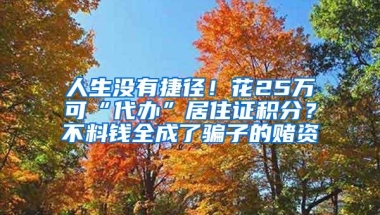 人生没有捷径！花25万可“代办”居住证积分？不料钱全成了骗子的赌资